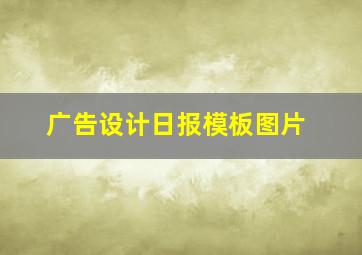 广告设计日报模板图片